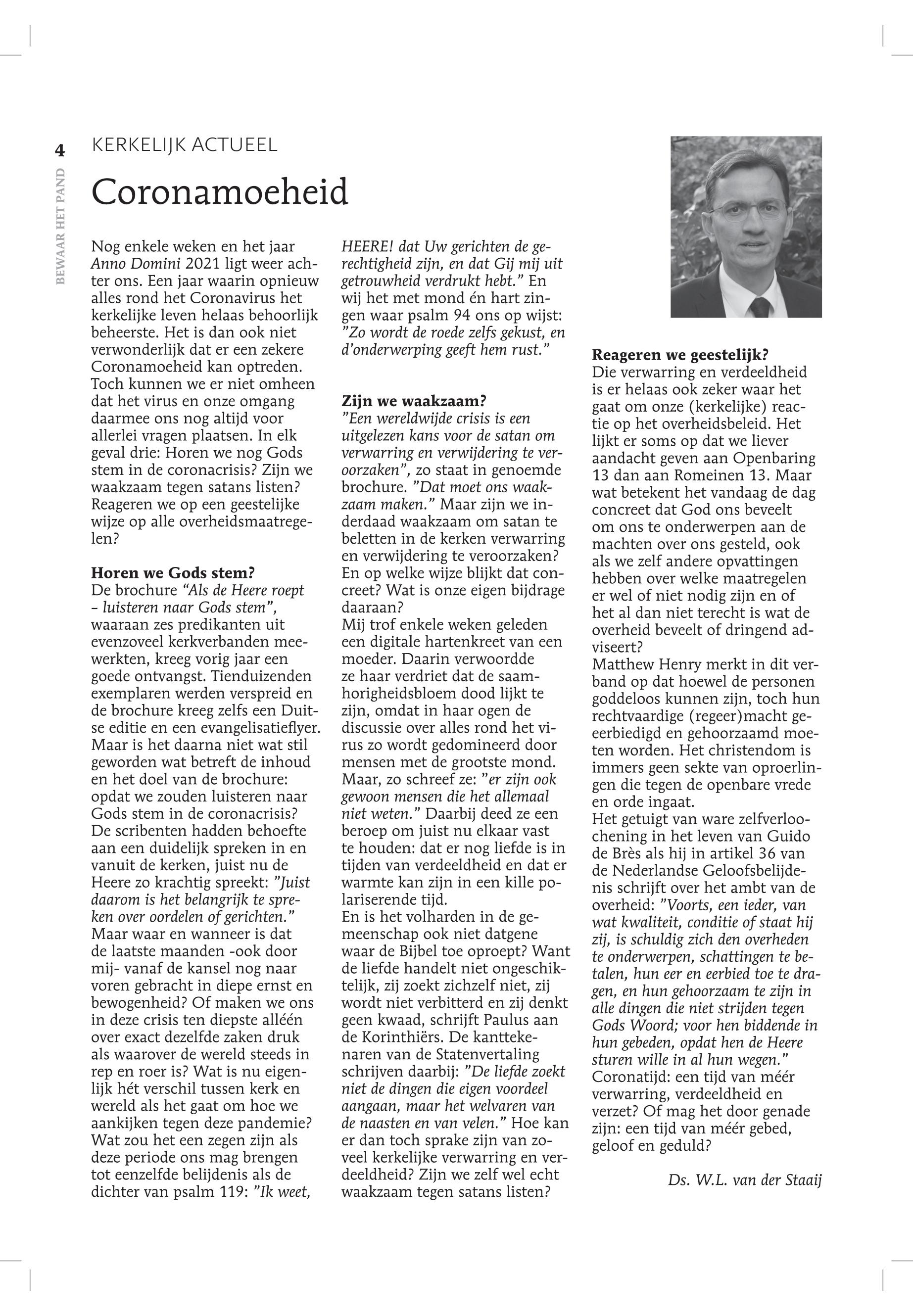 4

BEWAAR HET PAND

KERKELIJK ACTUEEL

Coronamoeheid

Nog enkele weken en het jaar Anno Domini 2021 ligt weer achter ons. Een jaar waarin opnieuw alles rond het Coronavirus het kerkelijke leven helaas behoorlijk beheerste. Het is dan ook niet verwonderlijk dat er een zekere Coronamoeheid kan optreden. Toch kunnen we er niet omheen dat het virus en onze omgang daarmee ons nog altijd voor allerlei vragen plaatsen. In elk geval drie: Horen we nog Gods stem in de coronacrisis? Zijn we waakzaam tegen satans listen? Reageren we op een geestelijke wijze op alle overheidsmaatregelen?

Horen we Gods stem?
De brochure “Als de Heere roept – luisteren naar Gods stem”, waaraan zes predikanten uit evenzoveel kerkverbanden meewerkten, kreeg vorig jaar een goede ontvangst. Tienduizenden exemplaren werden verspreid en de brochure kreeg zelfs een Duitse editie en een evangelisatieflyer. Maar is het daarna niet wat stil geworden wat betreft de inhoud en het doel van de brochure: opdat we zouden luisteren naar Gods stem in de coronacrisis? De scribenten hadden behoefte aan een duidelijk spreken in en vanuit de kerken, juist nu de Heere zo krachtig spreekt: ”Juist daarom is het belangrijk te spreken over oordelen of gerichten.” Maar waar en wanneer is dat de laatste maanden -ook door mij- vanaf de kansel nog naar voren gebracht in diepe ernst en bewogenheid? Of maken we ons in deze crisis ten diepste alléén over exact dezelfde zaken druk als waarover de wereld steeds in rep en roer is? Wat is nu eigenlijk hét verschil tussen kerk en wereld als het gaat om hoe we aankijken tegen deze pandemie? Wat zou het een zegen zijn als deze periode ons mag brengen tot eenzelfde belijdenis als de dichter van psalm 119: ”Ik weet, HEERE! dat Uw gerichten de gerechtigheid zijn, en dat Gij mij uit getrouwheid verdrukt hebt.” En wij het met mond én hart zingen waar psalm 94 ons op wijst: ”Zo wordt de roede zelfs gekust, en d’onderwerping geeft hem rust.”

Zijn we waakzaam?
”Een wereldwijde crisis is een uitgelezen kans voor de satan om verwarring en verwijdering te veroorzaken”, zo staat in genoemde brochure. ”Dat moet ons waakzaam maken.” Maar zijn we inderdaad waakzaam om satan te beletten in de kerken verwarring en verwijdering te veroorzaken? En op welke wijze blijkt dat concreet? Wat is onze eigen bijdrage daaraan?
Mij trof enkele weken geleden een digitale hartenkreet van een moeder. Daarin verwoordde ze haar verdriet dat de saamhorigheidsbloem dood lijkt te zijn, omdat in haar ogen de discussie over alles rond het virus zo wordt gedomineerd door mensen met de grootste mond. Maar, zo schreef ze: ”er zijn ook gewoon mensen die het allemaal niet weten.” Daarbij deed ze een beroep om juist nu elkaar vast te houden: dat er nog liefde is in tijden van verdeeldheid en dat er warmte kan zijn in een kille polariserende tijd.
En is het volharden in de gemeenschap ook niet datgene waar de Bijbel toe oproept? Want de liefde handelt niet ongeschiktelijk, zij zoekt zichzelf niet, zij wordt niet verbitterd en zij denkt geen kwaad, schrijft Paulus aan de Korinthiërs. De kanttekenaren van de Statenvertaling schrijven daarbij: ”De liefde zoekt niet de dingen die eigen voordeel aangaan, maar het welvaren van de naasten en van velen.” Hoe kan er dan toch sprake zijn van zoveel kerkelijke verwarring en verdeeldheid? Zijn we zelf wel echt waakzaam tegen satans listen?

Reageren we geestelijk?
Die verwarring en verdeeldheid is er helaas ook zeker waar het gaat om onze (kerkelijke) reactie op het overheidsbeleid. Het lijkt er soms op dat we liever aandacht geven aan Openbaring 13 dan aan Romeinen 13. Maar wat betekent het vandaag de dag concreet dat God ons beveelt om ons te onderwerpen aan de machten over ons gesteld, ook als we zelf andere opvattingen hebben over welke maatregelen er wel of niet nodig zijn en of het al dan niet terecht is wat de overheid beveelt of dringend adviseert?
Matthew Henry merkt in dit verband op dat hoewel de personen goddeloos kunnen zijn, toch hun rechtvaardige (regeer)macht geëerbiedigd en gehoorzaamd moeten worden. Het christendom is immers geen sekte van oproerlingen die tegen de openbare vrede en orde ingaat.
Het getuigt van ware zelfverloochening in het leven van Guido de Brès als hij in artikel 36 van de Nederlandse Geloofsbelijdenis schrijft over het ambt van de overheid: ”Voorts, een ieder, van wat kwaliteit, conditie of staat hij zij, is schuldig zich den overheden te onderwerpen, schattingen te betalen, hun eer en eerbied toe te dragen, en hun gehoorzaam te zijn in alle dingen die niet strijden tegen Gods Woord; voor hen biddende in hun gebeden, opdat hen de Heere sturen wille in al hun wegen.”
Coronatijd: een tijd van méér verwarring, verdeeldheid en verzet? Of mag het door genade zijn: een tijd van méér gebed, geloof en geduld?

Ds. W.L. van der Staaij